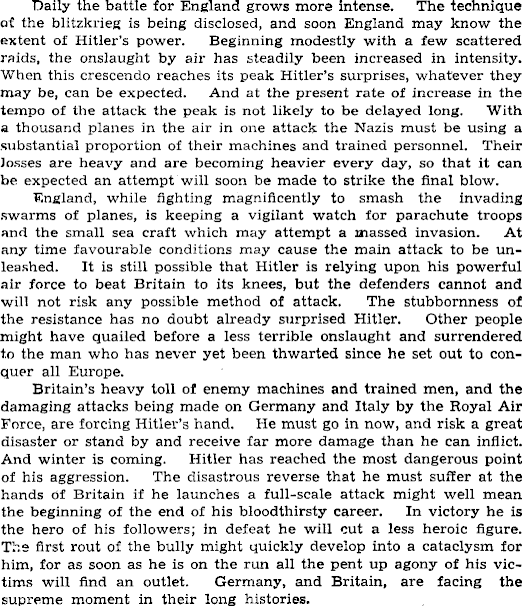 Daily the battle for England grows more intense. The technique of the blitzkrieg is being disclosed, and soon England may know the extent of Hitler's power. Beginning modestly with a few scattered raids, the onslaught by air has steadily been increased in intensity. When this crescendo reaches its peak Hitler's surprises, whatever they may be, can be expected. And at the present rate of increase in the tempo of the attack the peak is not likely to be delayed long. With a thousand planes in the air in one attack the Nazis must be using a substantial proportion of their machines and trained personnel. Their losses are heavy and are becoming heavier every day, so that it can be expected an attempt will soon be made to strike the final blow.

England, while fighting magnificently to smash the invading swarms of planes, is keeping a vigilant watch for parachute troops and the small sea craft which may attempt a massed invasion. At any time favourable conditions may cause the main attack to be unleashed. It is still possible that Hitler is relying upon his powerful air force to beat Britain to its knees, but the defenders cannot and will not risk any possible method of attack. The stubbornness of the resistance has no doubt already surprised Hitler. Other people might have quailed before a less terrible onslaught and surrendered to the man who has never yet been thwarted since he set out to conquer all Europe.

Britain's heavy toll of enemy machines and trained men, and the damaging attacks being made on Germany and Italy by the Royal Air Force, are forcing Hitler's hand. He must go in now, and risk a great disaster or stand by and receive far more damage than he can inflict. And winter is coming. Hitler has reached the most dangerous point of his aggression. The disastrous reverse that he must suffer at the hands of Britain if he launches a full-scale attack might well mean the beginning of the end of his bloodthirsty career. In victory he is the hero of his followers; in defeat he will cut a less heroic figure. The first rout of the bully might quickly develop into a cataclysm for him, for as soon as he is on the run all the pent up agony of his victims will find an outlet. Germany, and Britain, are facing the supreme moment in their long histories.